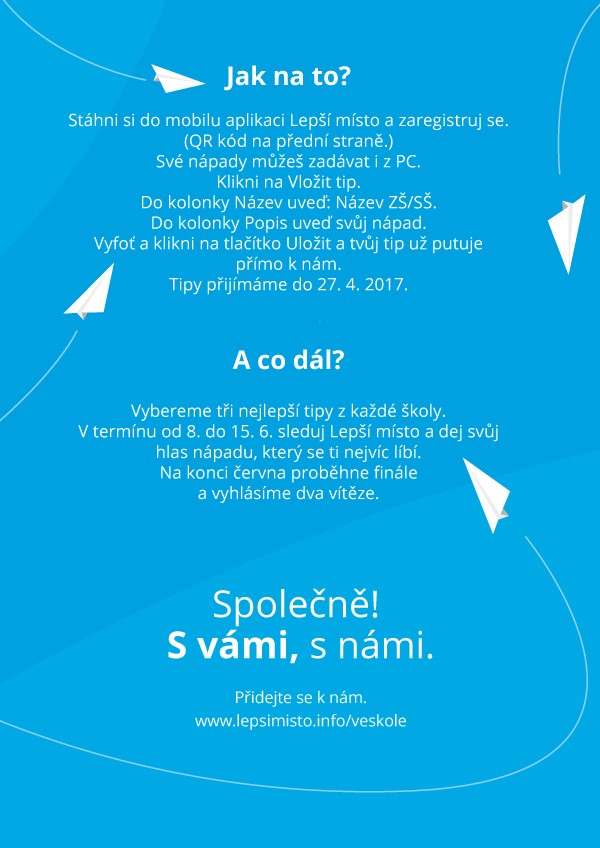 Jak na to?

Stáhni si do mobilu aplikaci Lepší místo a zaregistruj se. (QR kód na přední straně.) Své nápady můžeš zadávat i z PC. Klikni na Vložit tip. Do kolonky Název uveď: Název ZŠ/SŠ. Do kolonky Popis uveď svůj nápad. Vyfoť a klikni na tlačítko Uložit a tvůj tip už putuje přímo k nám. Tipy přijímáme do 27. 4. 2017.

A co dál?

Vybereme tři nejlepší tipy z každé školy. V termínu od 8. do 15. 6. sleduj Lepší místo a dej svůj hlas nápadu, který se ti nejvíc líbí. Na konci června proběhne finále a vyhlásíme dva vítěze.

Společně!
S vámi, s námi.

Přidejte se k nám.
www.lepsimisto.info/veskole